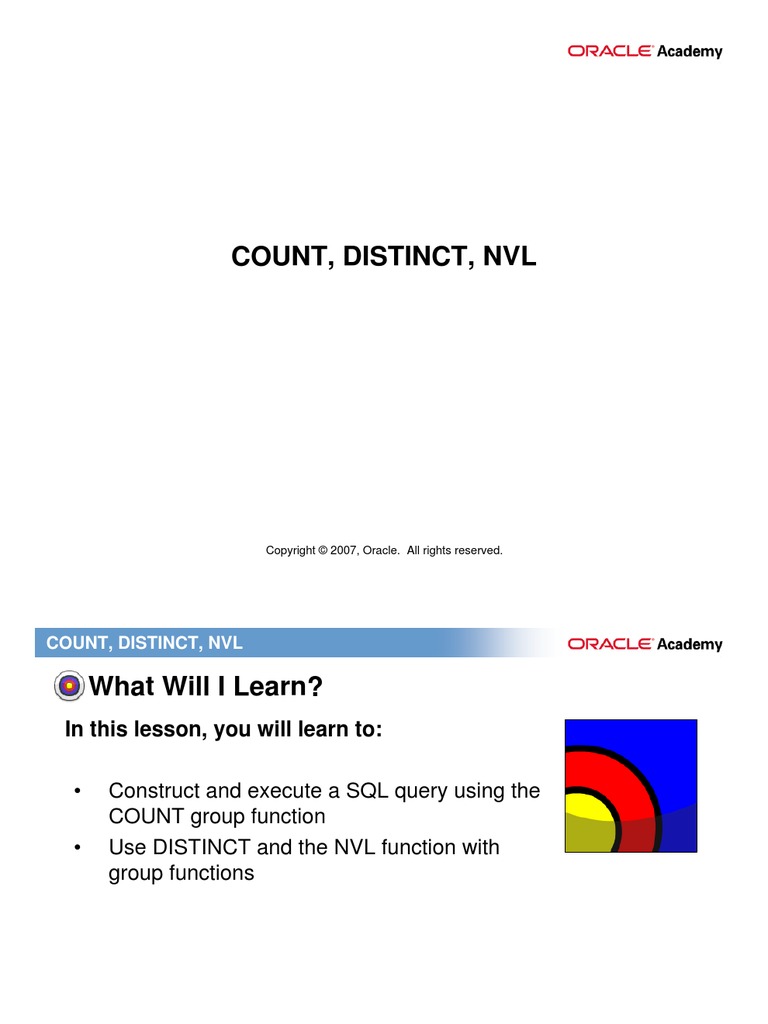 ORACLE Academy

COUNT, DISTINCT, NVL

Copyright © 2007, Oracle. All rights reserved.

COUNT, DISTINCT, NVL

ORACLE Academy

What Will I Learn?

In this lesson, you will learn to:

• Construct and execute a SQL query using the COUNT group function
• Use DISTINCT and the NVL function with group functions